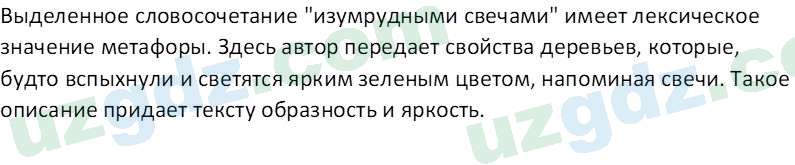 Выделенное словосочетание "изумрудными свечами" имеет лексическое значение метафоры. Здесь автор передает свойства деревьев, которые, будто вспыхнули и светятся ярким зеленым цветом, напоминая свечи. Такое описание придает тексту образность и яркость.

uzgdz.com uzgdz.co